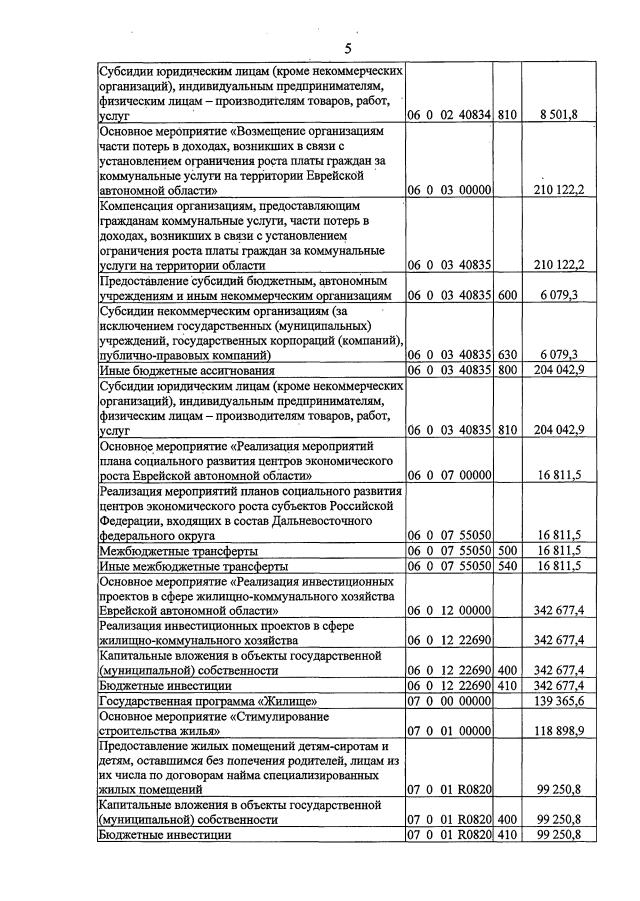 5

| Субсидии юридическим лицам (кроме некоммерческих организаций), индивидуальным предпринимателям, физическим лицам – производителям товаров, работ, услуг | 06 0 02 40834 | 810 | 8 501,8 |
|---|---|---|---|
| Основное мероприятие «Возмещение организациям части потерь в доходах, возникших в связи с установлением ограничения роста платы граждан за коммунальные услуги на территории Еврейской автономной области» | 06 0 03 00000 | | 210 122,2 |
| Компенсация организациям, предоставляющим гражданам коммунальные услуги, части потерь в доходах, возникших в связи с установлением ограничения роста платы граждан за коммунальные услуги на территории области | 06 0 03 40835 | | 210 122,2 |
| Предоставление субсидий бюджетным, автономным учреждениям и иным некоммерческим организациям | 06 0 03 40835 | 600 | 6 079,3 |
| Субсидии некоммерческим организациям (за исключением государственных (муниципальных) учреждений, государственных корпораций (компаний), публично-правовых компаний) | 06 0 03 40835 | 630 | 6 079,3 |
| Иные бюджетные ассигнования | 06 0 03 40835 | 800 | 204 042,9 |
| Субсидии юридическим лицам (кроме некоммерческих организаций), индивидуальным предпринимателям, физическим лицам – производителям товаров, работ, услуг | 06 0 03 40835 | 810 | 204 042,9 |
| Основное мероприятие «Реализация мероприятий плана социального развития центров экономического роста Еврейской автономной области» | 06 0 07 00000 | | 16 811,5 |
| Реализация мероприятий планов социального развития центров экономического роста субъектов Российской Федерации, входящих в состав Дальневосточного федерального округа | 06 0 07 55050 | | 16 811,5 |
| Межбюджетные трансферты | 06 0 07 55050 | 500 | 16 811,5 |
| Иные межбюджетные трансферты | 06 0 07 55050 | 540 | 16 811,5 |
| Основное мероприятие «Реализация инвестиционных проектов в сфере жилищно-коммунального хозяйства Еврейской автономной области» | 06 0 12 00000 | | 342 677,4 |
| Реализация инвестиционных проектов в сфере жилищно-коммунального хозяйства | 06 0 12 22690 | | 342 677,4 |
| Капитальные вложения в объекты государственной (муниципальной) собственности | 06 0 12 22690 | 400 | 342 677,4 |
| Бюджетные инвестиции | 06 0 12 22690 | 410 | 342 677,4 |
| Государственная программа «Жилище» | 07 0 00 00000 | | 139 365,6 |
| Основное мероприятие «Стимулирование строительства жилья» | 07 0 01 00000 | | 118 898,9 |
| Предоставление жилых помещений детям-сиротам и детям, оставшимся без попечения родителей, лицам из их числа по договорам найма специализированных жилых помещений | 07 0 01 R0820 | | 99 250,8 |
| Капитальные вложения в объекты государственной (муниципальной) собственности | 07 0 01 R0820 | 400 | 99 250,8 |
| Бюджетные инвестиции | 07 0 01 R0820 | 410 | 99 250,8 |